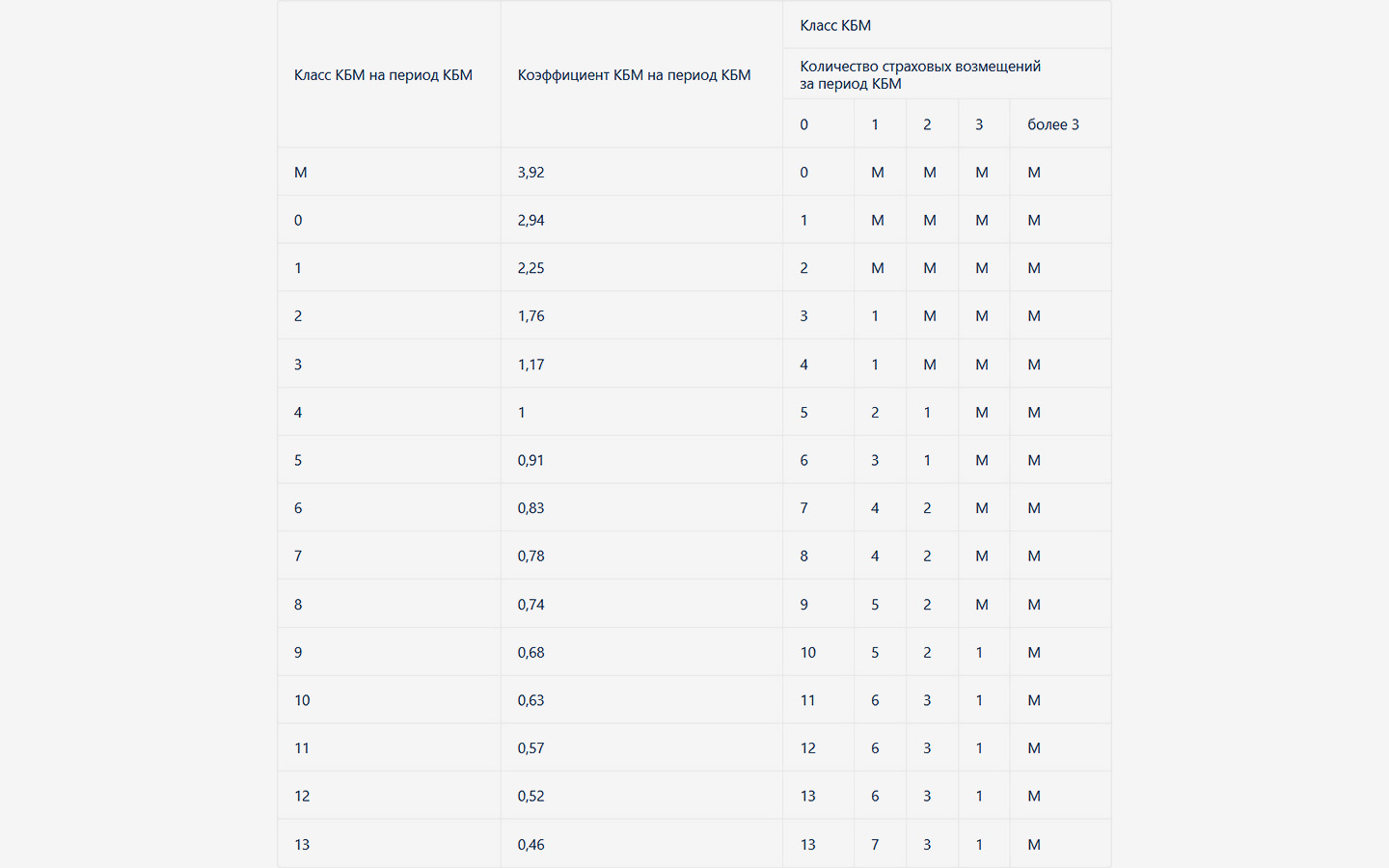 | Класс КБМ на период КБМ | Коэффициент КБМ на период КБМ | Класс КБМ | | | | |
|---|---|---|---|---|---|---|
| | | Количество страховых возмещений за период КБМ | | | | |
| | | 0 | 1 | 2 | 3 | более 3 |
| М | 3,92 | 0 | М | М | М | М |
| 0 | 2,94 | 1 | М | М | М | М |
| 1 | 2,25 | 2 | М | М | М | М |
| 2 | 1,76 | 3 | 1 | М | М | М |
| 3 | 1,17 | 4 | 1 | М | М | М |
| 4 | 1 | 5 | 2 | 1 | М | М |
| 5 | 0,91 | 6 | 3 | 1 | М | М |
| 6 | 0,83 | 7 | 4 | 2 | М | М |
| 7 | 0,78 | 8 | 4 | 2 | М | М |
| 8 | 0,74 | 9 | 5 | 2 | М | М |
| 9 | 0,68 | 10 | 5 | 2 | 1 | М |
| 10 | 0,63 | 11 | 6 | 3 | 1 | М |
| 11 | 0,57 | 12 | 6 | 3 | 1 | М |
| 12 | 0,52 | 13 | 6 | 3 | 1 | М |
| 13 | 0,46 | 13 | 7 | 3 | 1 | М |